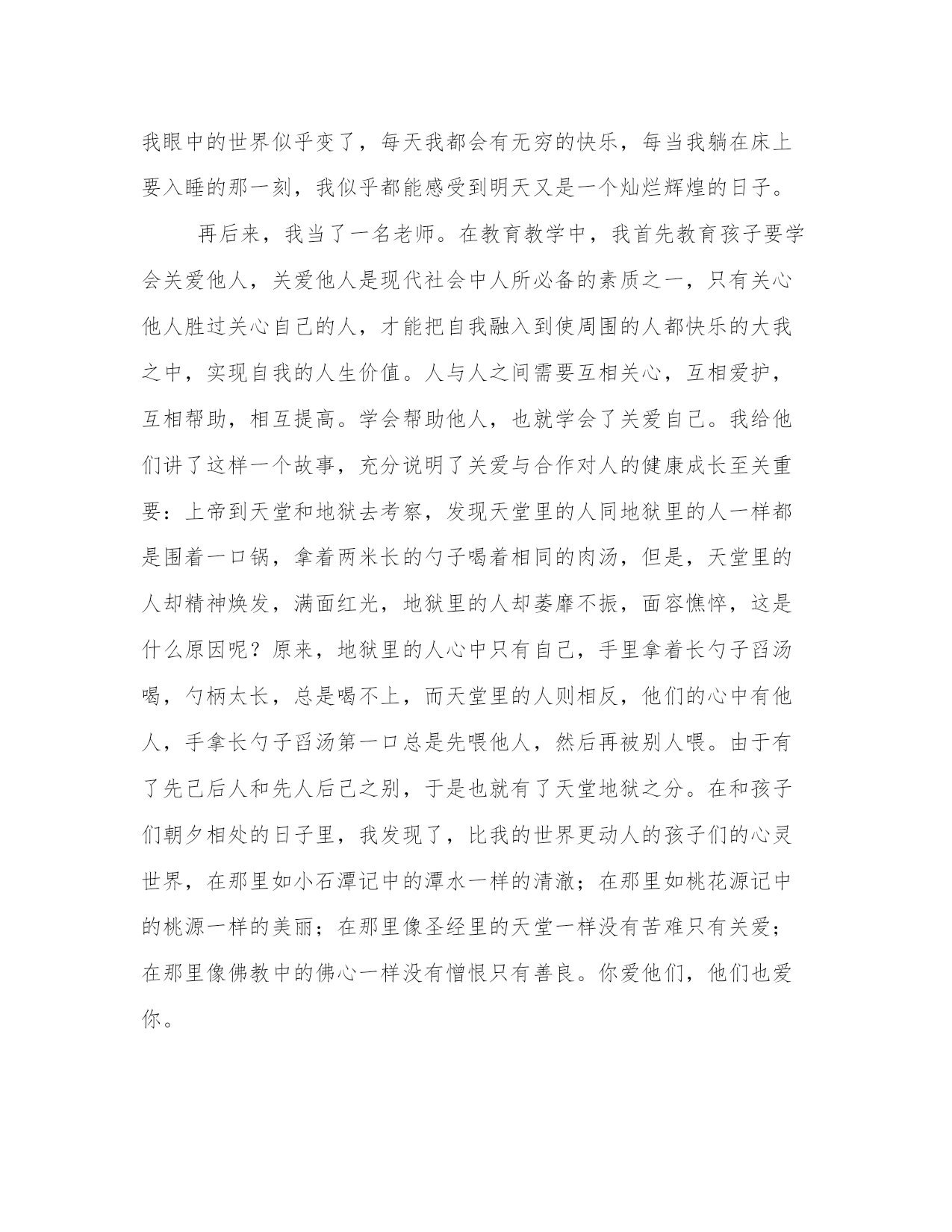 我眼中的世界似乎变了，每天我都会有无穷的快乐，每当我躺在床上要入睡的那一刻，我似乎都能感受到明天又是一个灿烂辉煌的日子。

再后来，我当了一名老师。在教育教学中，我首先教育孩子要学会关爱他人，关爱他人是现代社会中人所必备的素质之一，只有关心他人胜过关心自己的人，才能把自我融入到使周围的人都快乐的大我之中，实现自我的人生价值。人与人之间需要互相关心，互相爱护，互相帮助，相互提高。学会帮助他人，也就学会了关爱自己。我给他们讲了这样一个故事，充分说明了关爱与合作对人的健康成长至关重要：上帝到天堂和地狱去考察，发现天堂里的人同地狱里的人一样都是围着一口锅，拿着两米长的勺子喝着相同的肉汤，但是，天堂里的人却精神焕发，满面红光，地狱里的人却萎靡不振，面容憔悴，这是什么原因呢？原来，地狱里的人心中只有自己，手里拿着长勺子舀汤喝，勺柄太长，总是喝不上，而天堂里的人则相反，他们的心中有他人，手拿长勺子舀汤第一口总是先喂他人，然后再被别人喂。由于有了先己后人和先人后己之别，于是也就有了天堂地狱之分。在和孩子们朝夕相处的日子里，我发现了，比我的世界更动人的孩子们的心灵世界，在那里如小石潭记中的潭水一样的清澈；在那里如桃花源记中的桃源一样的美丽；在那里像圣经里的天堂一样没有苦难只有关爱；在那里像佛教中的佛心一样没有憎恨只有善良。你爱他们，他们也爱你。